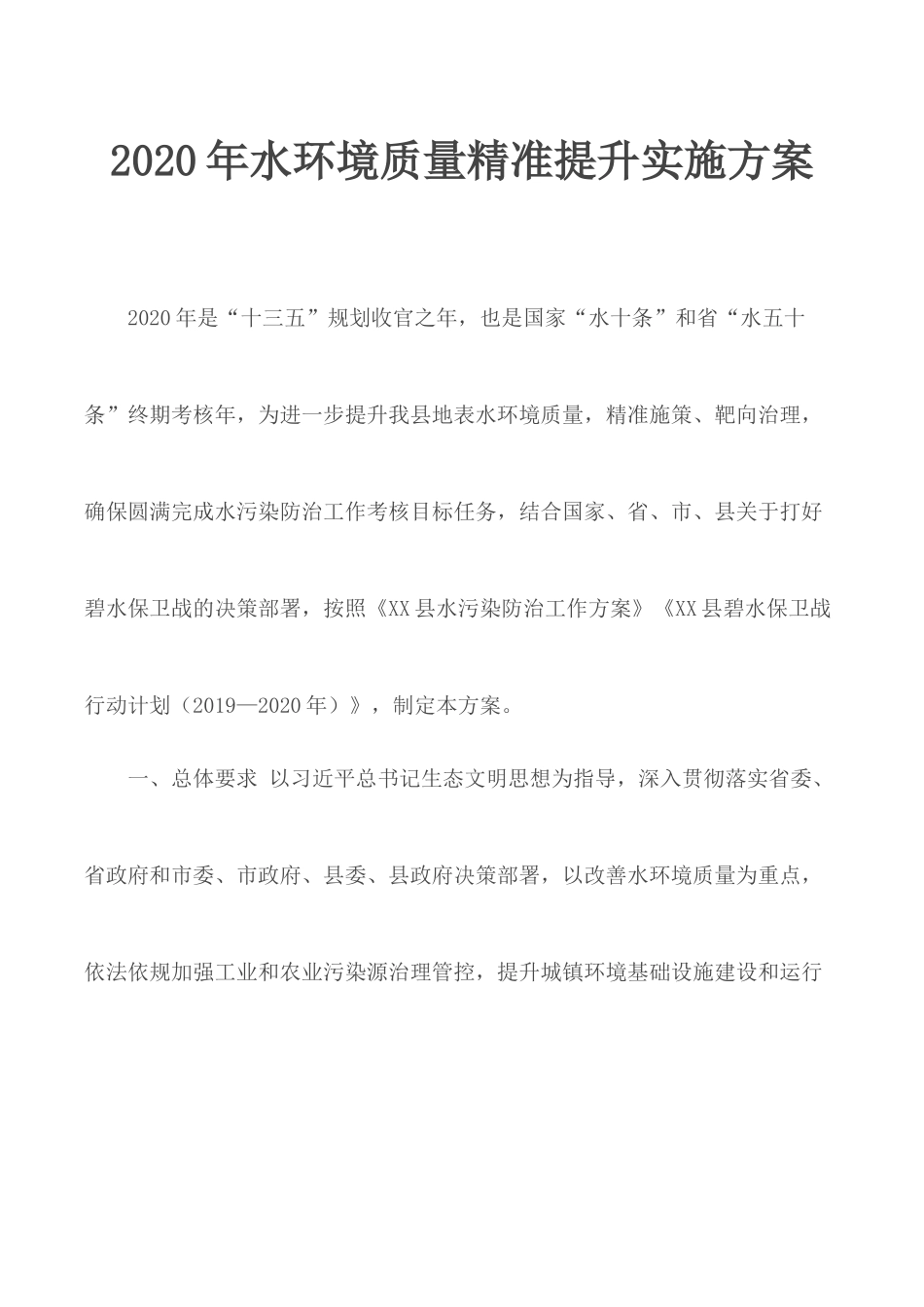 2020年水环境质量精准提升实施方案

2020年是“十三五”规划收官之年，也是国家“水十条”和省“水五十条”终期考核年，为进一步提升我县地表水环境质量，精准施策、靶向治理，确保圆满完成水污染防治工作考核目标任务，结合国家、省、市、县关于打好碧水保卫战的决策部署，按照《XX县水污染防治工作方案》《XX县碧水保卫战行动计划（2019—2020年）》，制定本方案。

一、总体要求 以习近平总书记生态文明思想为指导，深入贯彻落实省委、省政府和市委、市政府、县委、县政府决策部署，以改善水环境质量为重点，依法依规加强工业和农业污染源治理管控，提升城镇环境基础设施建设和运行